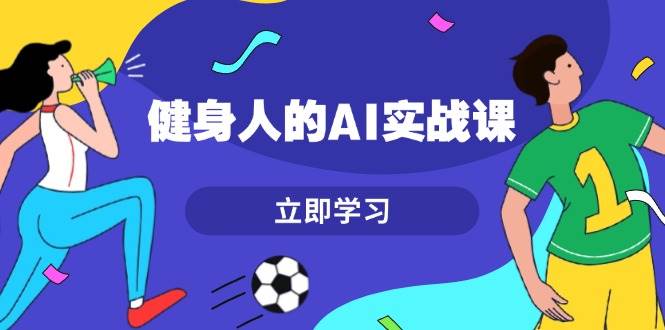 健身人的AI实战课

立即学习

1